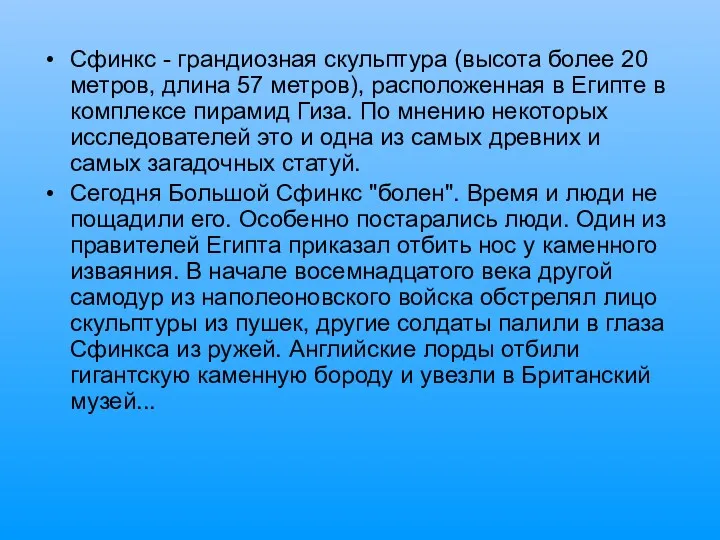 • Сфинкс - грандиозная скульптура (высота более 20 метров, длина 57 метров), расположенная в Египте в комплексе пирамид Гиза. По мнению некоторых исследователей это и одна из самых древних и самых загадочных статуй.

• Сегодня Большой Сфинкс "болен". Время и люди не пощадили его. Особенно постарались люди. Один из правителей Египта приказал отбить нос у каменного изваяния. В начале восемнадцатого века другой самодур из наполеоновского войска обстрелял лицо скульптуры из пушек, другие солдаты палили в глаза Сфинкса из ружей. Английские лорды отбили гигантскую каменную бороду и увезли в Британский музей...